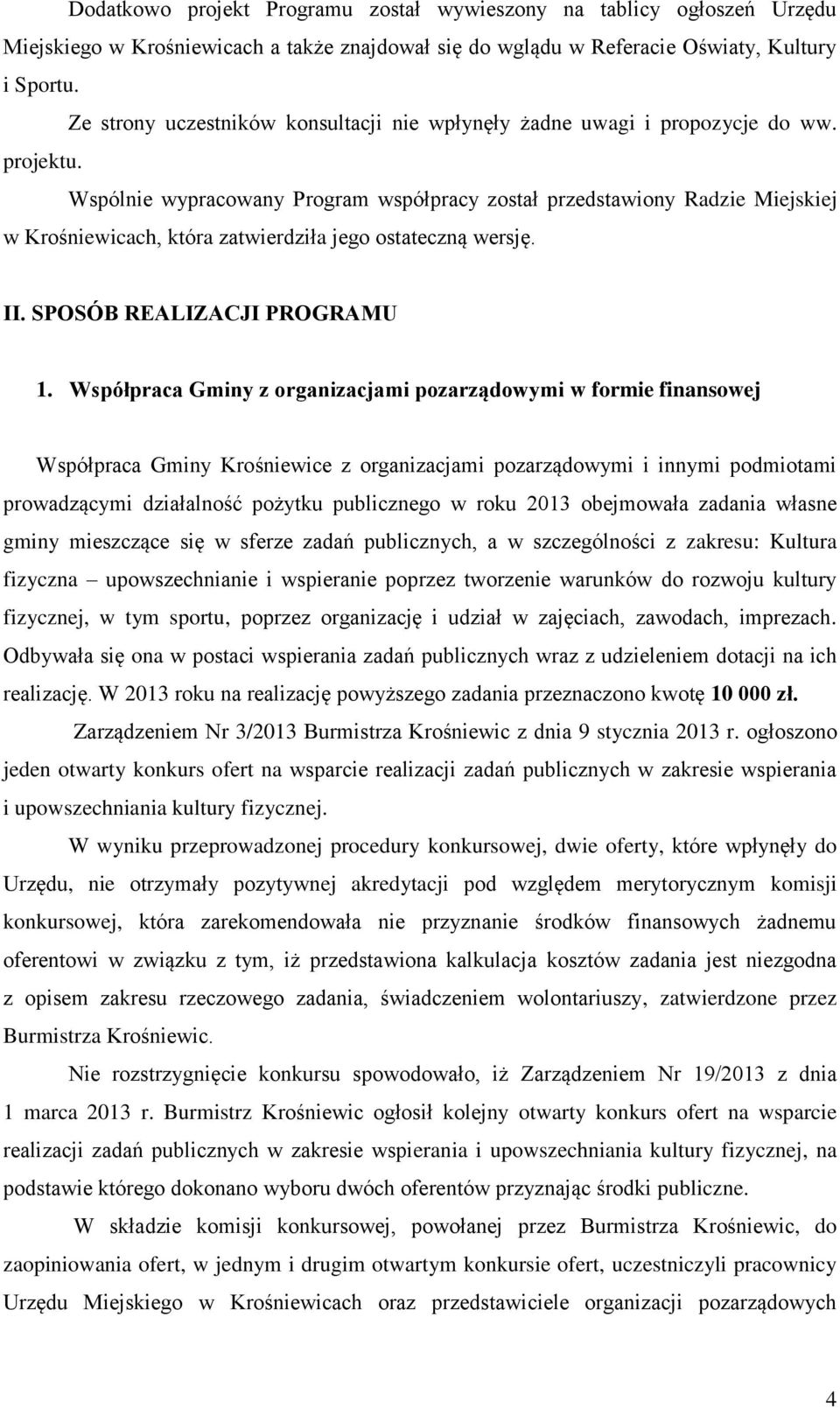 Dodatkowo projekt Programu został wywieszony na tablicy ogłoszeń Urzędu Miejskiego w Krośniewicach a także znajdował się do wglądu w Referacie Oświaty, Kultury i Sportu.

Ze strony uczestników konsultacji nie wpłynęły żadne uwagi i propozycje do ww. projektu.

Wspólnie wypracowany Program współpracy został przedstawiony Radzie Miejskiej w Krośniewicach, która zatwierdziła jego ostateczną wersję.

II. SPOSÓB REALIZACJI PROGRAMU

1. Współpraca Gminy z organizacjami pozarządowymi w formie finansowej

Współpraca Gminy Krośniewice z organizacjami pozarządowymi i innymi podmiotami prowadzącymi działalność pożytku publicznego w roku 2013 obejmowała zadania własne gminy mieszczące się w sferze zadań publicznych, a w szczególności z zakresu: Kultura fizyczna – upowszechnianie i wspieranie poprzez tworzenie warunków do rozwoju kultury fizycznej, w tym sportu, poprzez organizację i udział w zajęciach, zawodach, imprezach. Odbywała się ona w postaci wspierania zadań publicznych wraz z udzieleniem dotacji na ich realizację. W 2013 roku na realizację powyższego zadania przeznaczono kwotę 10 000 zł.

Zarządzeniem Nr 3/2013 Burmistrza Krośniewic z dnia 9 stycznia 2013 r. ogłoszono jeden otwarty konkurs ofert na wsparcie realizacji zadań publicznych w zakresie wspierania i upowszechniania kultury fizycznej.

W wyniku przeprowadzonej procedury konkursowej, dwie oferty, które wpłynęły do Urzędu, nie otrzymały pozytywnej akredytacji pod względem merytorycznym komisji konkursowej, która zarekomendowała nie przyznanie środków finansowych żadnemu oferentowi w związku z tym, iż przedstawiona kalkulacja kosztów zadania jest niezgodna z opisem zakresu rzeczowego zadania, świadczeniem wolontariuszy, zatwierdzone przez Burmistrza Krośniewic.

Nie rozstrzygnięcie konkursu spowodowało, iż Zarządzeniem Nr 19/2013 z dnia 1 marca 2013 r. Burmistrz Krośniewic ogłosił kolejny otwarty konkurs ofert na wsparcie realizacji zadań publicznych w zakresie wspierania i upowszechniania kultury fizycznej, na podstawie którego dokonano wyboru dwóch oferentów przyznając środki publiczne.

W składzie komisji konkursowej, powołanej przez Burmistrza Krośniewic, do zaopiniowania ofert, w jednym i drugim otwartym konkursie ofert, uczestniczyli pracownicy Urzędu Miejskiego w Krośniewicach oraz przedstawiciele organizacji pozarządowych

4